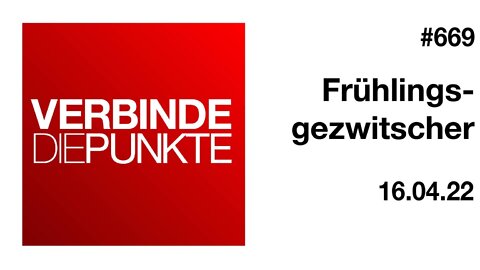 VERBINDE
DIEPUNKTE

#669

Frühlingsgezwitscher

16.04.22